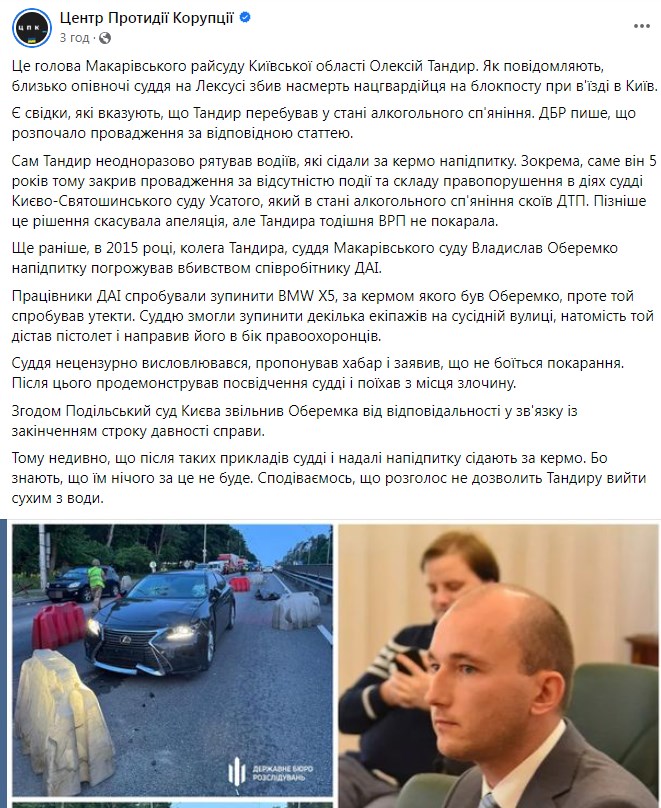 ЦПК
Центр Протидії Корупції
3 год ·

Це голова Макарівського райсуду Київської області Олексій Тандир. Як повідомляють, близько опівночі суддя на Лексусі збив насмерть нацгвардійця на блокпосту при в'їзді в Київ.

Є свідки, які вказують, що Тандир перебував у стані алкогольного сп'яніння. ДБР пише, що розпочало провадження за відповідною статтею.

Сам Тандир неодноразово рятував водіїв, які сідали за кермо напідпитку. Зокрема, саме він 5 років тому закрив провадження за відсутністю події та складу правопорушення в діях судді Києво-Святошинського суду Усатого, який в стані алкогольного сп'яніння скоїв ДТП. Пізніше це рішення скасувала апеляція, але Тандира тодішня ВРП не покарала.

Ще раніше, в 2015 році, колега Тандира, суддя Макарівського суду Владислав Оберемко напідпитку погрожував вбивством співробітнику ДАІ.

Працівники ДАІ спробували зупинити BMW X5, за кермом якого був Оберемко, проте той спробував утекти. Суддю змогли зупинити декілька екіпажів на сусідній вулиці, натомість той дістав пістолет і направив його в бік правоохоронців.

Суддя нецензурно висловлювався, пропонував хабар і заявив, що не боїться покарання. Після цього продемонстрував посвідчення судді і поїхав з місця злочину.

Згодом Подільський суд Києва звільнив Оберемка від відповідальності у зв'язку із закінченням строку давності справи.

Тому недивно, що після таких прикладів судді і надалі напідпитку сідають за кермо. Бо знають, що їм нічого за це не буде. Сподіваємось, що розголос не дозволить Тандиру вийти сухим з води.

ДЕРЖАВНЕ БЮРО РОЗСЛІДУВАНЬ